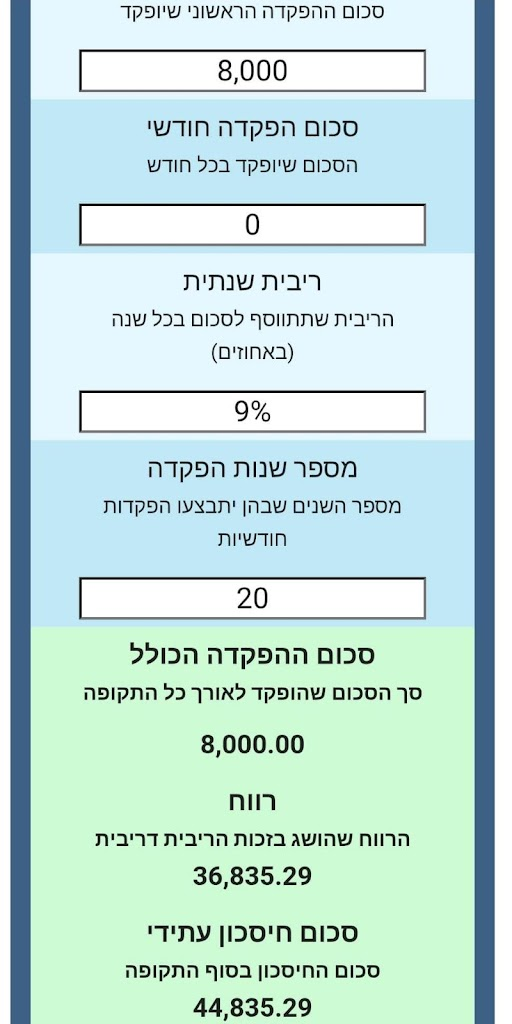 סכום ההפקדה הראשוני שיופקד

8,000

סכום הפקדה חודשי

הסכום שיופקד בכל חודש

0

ריבית שנתית

הריבית שתתווסף לסכום בכל שנה (באחוזים)

9%

מספר שנות הפקדה

מספר השנים שבהן יתבצעו הפקדות חודשיות

20

סכום ההפקדה הכולל

סך הסכום שהופקד לאורך כל התקופה

8,000.00

רווח

הרווח שהושג בזכות הריבית דריבית

36,835.29

סכום חיסכון עתידי

סכום החיסכון בסוף התקופה

44,835.29